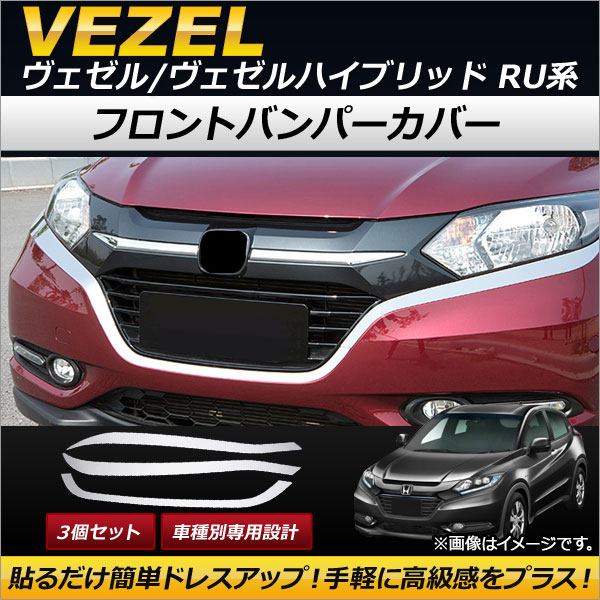 VEZEL
ヴェゼル/ヴェゼルハイブリッド RU系

フロントバンパーカバー

3個セット

車種別専用設計

※画像はイメージです。

貼るだけ簡単ドレスアップ！手軽に高級感をプラス！